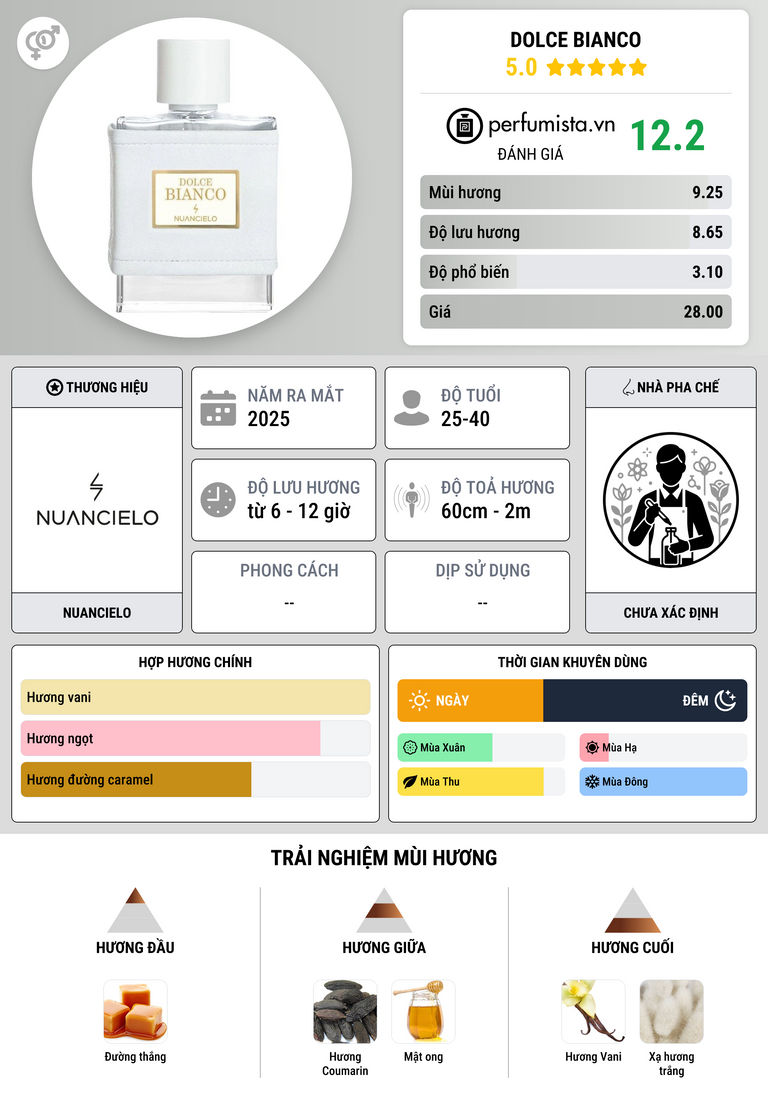 DOLCE BIANCO
NUANCIELO

DOLCE BIANCO
5.0 ★★★★★

perfumista.vn
ĐÁNH GIÁ
12.2

Mùi hương 9.25
Độ lưu hương 8.65
Độ phổ biến 3.10
Giá 28.00

THƯƠNG HIỆU
NUANCIELO
NUANCIELO

NĂM RA MẮT
2025

ĐỘ TUỔI
25-40

ĐỘ LƯU HƯƠNG
từ 6 - 12 giờ

ĐỘ TOẢ HƯƠNG
60cm - 2m

PHONG CÁCH
--

DỊP SỬ DỤNG
--

NHÀ PHA CHẾ
CHƯA XÁC ĐỊNH

HỢP HƯƠNG CHÍNH
Hương vani
Hương ngọt
Hương đường caramel

THỜI GIAN KHUYÊN DÙNG
NGÀY
ĐÊM
Mùa Xuân
Mùa Hạ
Mùa Thu
Mùa Đông

TRẢI NGHIỆM MÙI HƯƠNG

HƯƠNG ĐẦU
Đường thắng

HƯƠNG GIỮA
Hương Coumarin
Mật ong

HƯƠNG CUỐI
Hương Vani
Xạ hương trắng